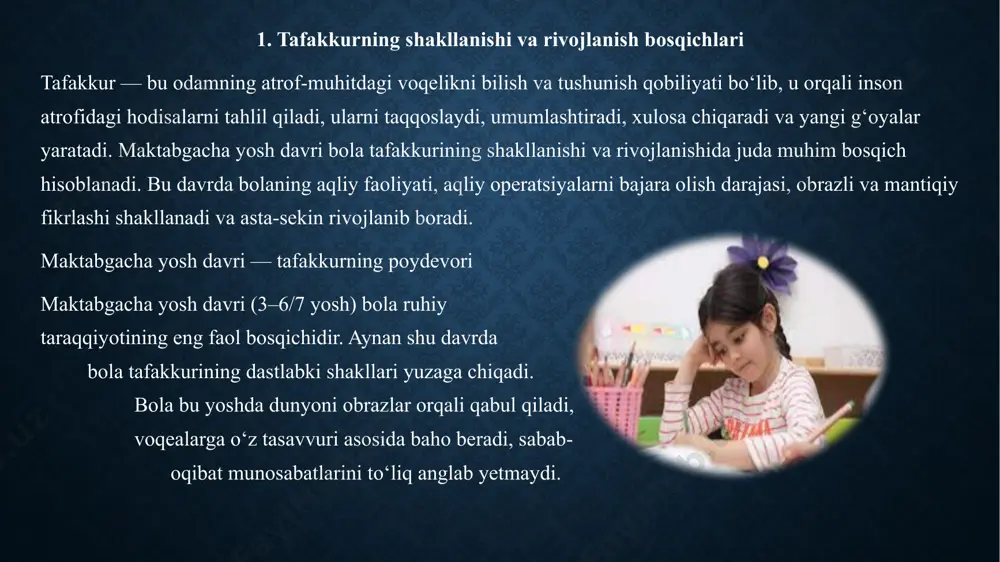 1. Tafakkurning shakllanishi va rivojlanish bosqichlari

Tafakkur — bu odamning atrof-muhitdagi voqelikni bilish va tushunish qobiliyati bo‘lib, u orqali inson atrofidagi hodisalarni tahlil qiladi, ularni taqqoslaydi, umumlashtiradi, xulosa chiqaradi va yangi g‘oyalar yaratadi. Maktabgacha yosh davri bola tafakkurining shakllanishi va rivojlanishida juda muhim bosqich hisoblanadi. Bu davrda bolaning aqliy faoliyati, aqliy operatsiyalarni bajara olish darajasi, obrazli va mantiqiy fikrlashi shakllanadi va asta-sekin rivojlanib boradi.

Maktabgacha yosh davri — tafakkurning poydevori

Maktabgacha yosh davri (3–6/7 yosh) bola ruhiy taraqqiyotining eng faol bosqichidir. Aynan shu davrda bola tafakkurining dastlabki shakllari yuzaga chiqadi. Bola bu yoshda dunyoni obrazlar orqali qabul qiladi, voqealarga o‘z tasavvuri asosida baho beradi, sabab-oqibat munosabatlarini to‘liq anglab yetmaydi.